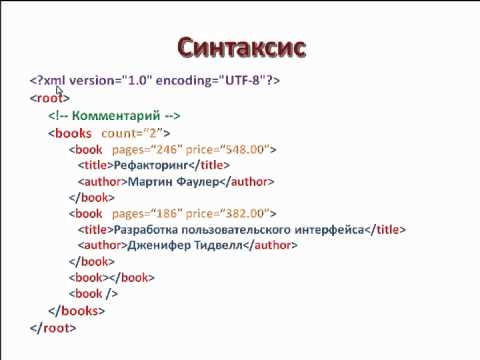 Синтаксис

<?xml version="1.0" encoding="UTF-8"?>
<root>
<!-- Комментарий -->
<books count="2">
<book pages="246" price="548.00">
<title>Рефакторинг</title>
<author>Мартин Фаулер</author>
</book>
<book pages="186" price="382.00">
<title>Разработка пользовательского интерфейса</title>
<author>Дженифер Тидвелл</author>
</book>
<book></book>
<book />
</books>
</root>